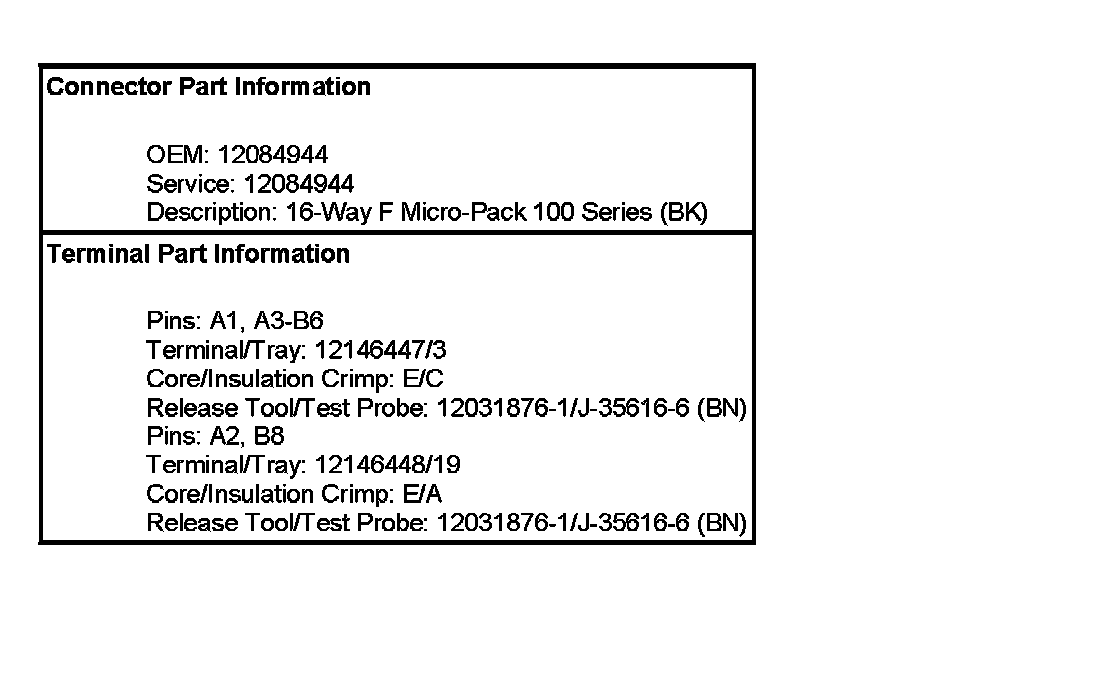 Connector Part Information

OEM: 12084944
Service: 12084944
Description: 16-Way F Micro-Pack 100 Series (BK)

Terminal Part Information

Pins: A1, A3-B6
Terminal/Tray: 12146447/3
Core/Insulation Crimp: E/C
Release Tool/Test Probe: 12031876-1/J-35616-6 (BN)
Pins: A2, B8
Terminal/Tray: 12146448/19
Core/Insulation Crimp: E/A
Release Tool/Test Probe: 12031876-1/J-35616-6 (BN)